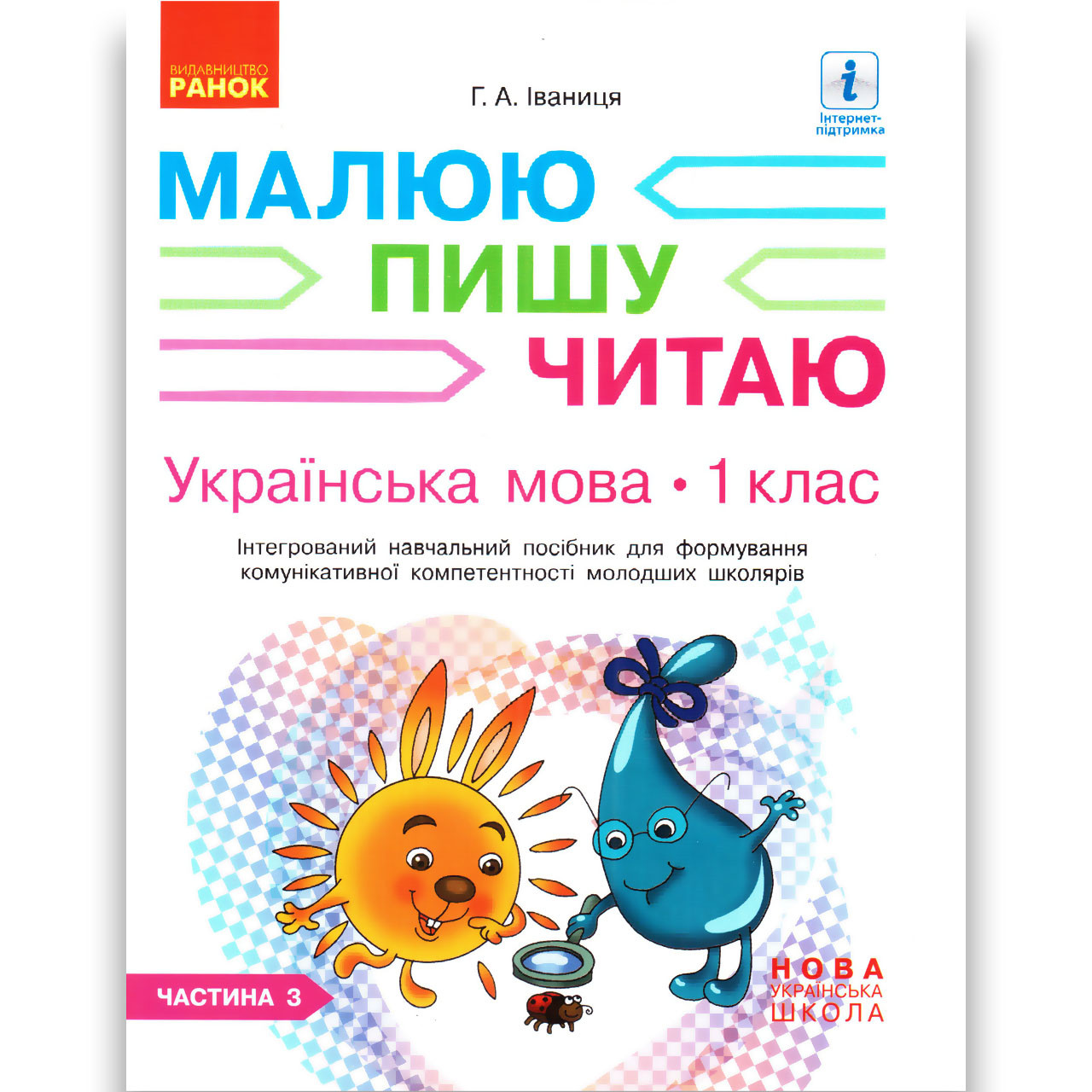 ВИДАВНИЦТВО
РАНОК

Г. А. Іваниця

Інтернет-підтримка

МАЛЮЮ
ПИШУ
ЧИТАЮ

Українська мова • 1 клас

Інтегрований навчальний посібник для формування комунікативної компетентності молодших школярів

ЧАСТИНА 3

НОВА
УКРАЇНСЬКА
ШКОЛА